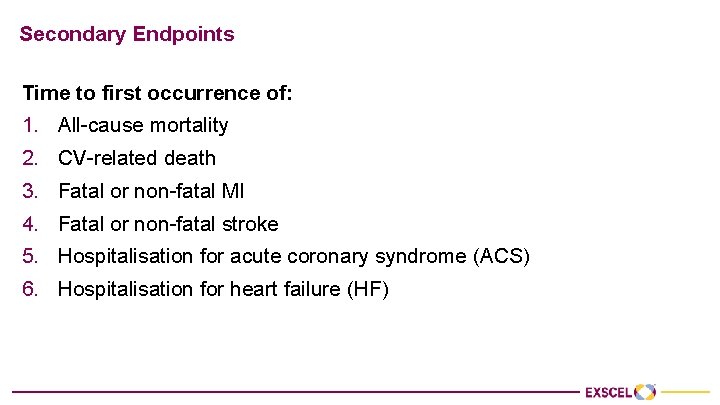 Secondary Endpoints

Time to first occurrence of:

1. All-cause mortality
2. CV-related death
3. Fatal or non-fatal MI
4. Fatal or non-fatal stroke
5. Hospitalisation for acute coronary syndrome (ACS)
6. Hospitalisation for heart failure (HF)

EXSCEL